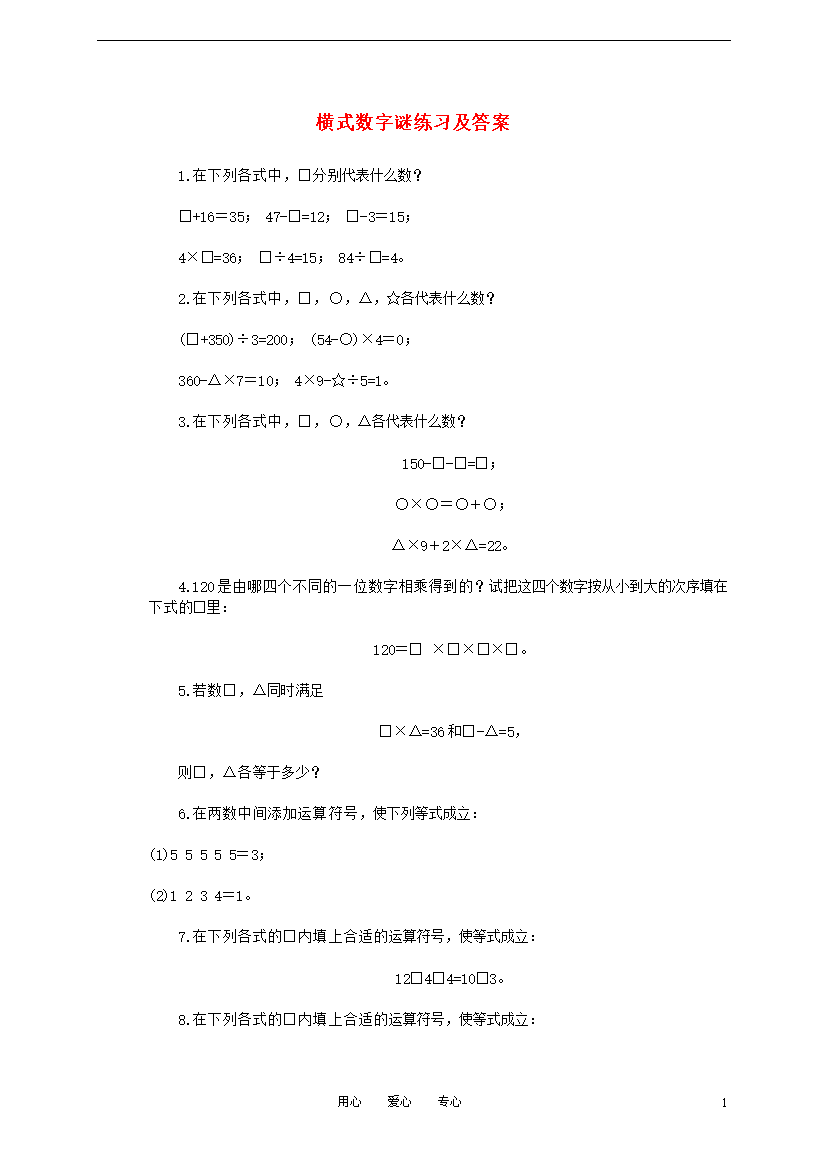 横式数字谜练习及答案

1.在下列各式中，□分别代表什么数？

□+16＝35； 47-□=12； □-3＝15；

4×□=36； □÷4=15； 84÷□=4。

2.在下列各式中，□，○，△，☆各代表什么数？

(□+350)÷3=200； (54-○)×4＝0；

360-△×7＝10； 4×9-☆÷5=1。

3.在下列各式中，□，○，△各代表什么数？

150-□-□=□；

○×○＝○+○；

△×9＋2×△=22。

4.120是由哪四个不同的一位数字相乘得到的？试把这四个数字按从小到大的次序填在下式的□里：

120＝□ ×□×□×□。

5.若数□，△同时满足

□×△=36和□-△=5,

则□，△各等于多少？

6.在两数中间添加运算符号，使下列等式成立：

(1)5 5 5 5 5＝3；

(2)1 2 3 4＝1。

7.在下列各式的□内填上合适的运算符号，使等式成立：

12□4□4=10□3。

8.在下列各式的□内填上合适的运算符号，使等式成立：

用心 爱心 专心

1